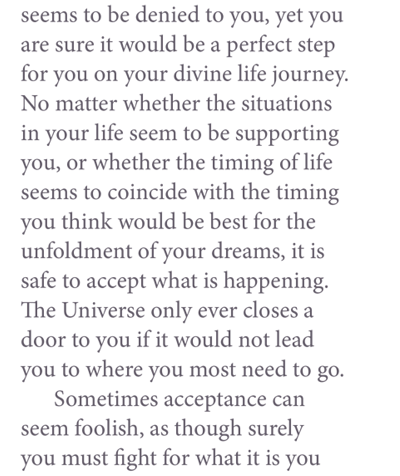 seems to be denied to you, yet you are sure it would be a perfect step for you on your divine life journey. No matter whether the situations in your life seem to be supporting you, or whether the timing of life seems to coincide with the timing you think would be best for the unfoldment of your dreams, it is safe to accept what is happening. The Universe only ever closes a door to you if it would not lead you to where you most need to go.

Sometimes acceptance can seem foolish, as though surely you must fight for what it is you